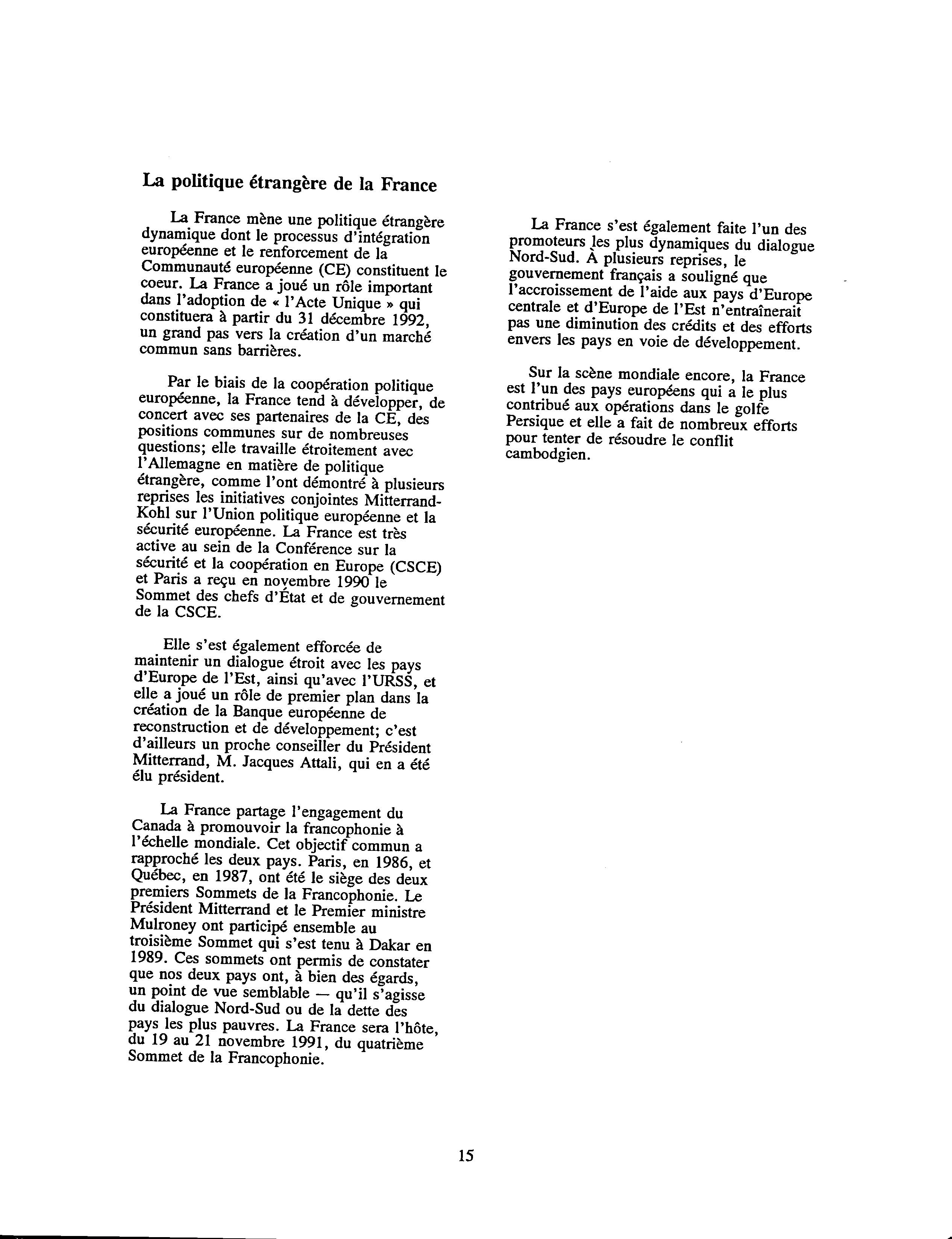 La politique étrangère de la France

La France mène une politique étrangère dynamique dont le processus d'intégration européenne et le renforcement de la Communauté européenne (CE) constituent le coeur. La France a joué un rôle important dans l'adoption de « l'Acte Unique » qui constituera à partir du 31 décembre 1992, un grand pas vers la création d'un marché commun sans barrières.

Par le biais de la coopération politique européenne, la France tend à développer, de concert avec ses partenaires de la CE, des positions communes sur de nombreuses questions; elle travaille étroitement avec l'Allemagne en matière de politique étrangère, comme l'ont démontré à plusieurs reprises les initiatives conjointes Mitterrand-Kohl sur l'Union politique européenne et la sécurité européenne. La France est très active au sein de la Conférence sur la sécurité et la coopération en Europe (CSCE) et Paris a reçu en novembre 1990 le Sommet des chefs d'État et de gouvernement de la CSCE.

Elle s'est également efforcée de maintenir un dialogue étroit avec les pays d'Europe de l'Est, ainsi qu'avec l'URSS, et elle a joué un rôle de premier plan dans la création de la Banque européenne de reconstruction et de développement; c'est d'ailleurs un proche conseiller du Président Mitterrand, M. Jacques Attali, qui en a été élu président.

La France partage l'engagement du Canada à promouvoir la francophonie à l'échelle mondiale. Cet objectif commun a rapproché les deux pays. Paris, en 1986, et Québec, en 1987, ont été le siège des deux premiers Sommets de la Francophonie. Le Président Mitterrand et le Premier ministre Mulroney ont participé ensemble au troisième Sommet qui s'est tenu à Dakar en 1989. Ces sommets ont permis de constater que nos deux pays ont, à bien des égards, un point de vue semblable — qu'il s'agisse du dialogue Nord-Sud ou de la dette des pays les plus pauvres. La France sera l'hôte, du 19 au 21 novembre 1991, du quatrième Sommet de la Francophonie.

La France s'est également faite l'un des promoteurs les plus dynamiques du dialogue Nord-Sud. À plusieurs reprises, le gouvernement français a souligné que l'accroissement de l'aide aux pays d'Europe centrale et d'Europe de l'Est n'entraînerait pas une diminution des crédits et des efforts envers les pays en voie de développement.

Sur la scène mondiale encore, la France est l'un des pays européens qui a le plus contribué aux opérations dans le golfe Persique et elle a fait de nombreux efforts pour tenter de résoudre le conflit cambodgien.

15